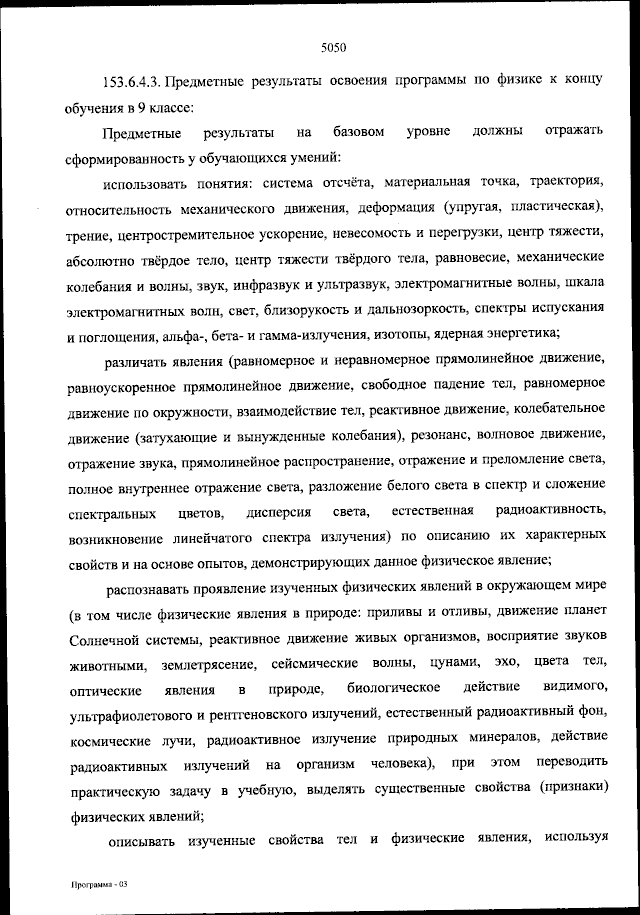 5050

153.6.4.3. Предметные результаты освоения программы по физике к концу обучения в 9 классе:

Предметные результаты на базовом уровне должны отражать сформированность у обучающихся умений:

использовать понятия: система отсчёта, материальная точка, траектория, относительность механического движения, деформация (упругая, пластическая), трение, центростремительное ускорение, невесомость и перегрузки, центр тяжести, абсолютно твёрдое тело, центр тяжести твёрдого тела, равновесие, механические колебания и волны, звук, инфразвук и ультразвук, электромагнитные волны, шкала электромагнитных волн, свет, близорукость и дальнозоркость, спектры испускания и поглощения, альфа-, бета- и гамма-излучения, изотопы, ядерная энергетика;

различать явления (равномерное и неравномерное прямолинейное движение, равноускоренное прямолинейное движение, свободное падение тел, равномерное движение по окружности, взаимодействие тел, реактивное движение, колебательное движение (затухающие и вынужденные колебания), резонанс, волновое движение, отражение звука, прямолинейное распространение, отражение и преломление света, полное внутреннее отражение света, разложение белого света в спектр и сложение спектральных цветов, дисперсия света, естественная радиоактивность, возникновение линейчатого спектра излучения) по описанию их характерных свойств и на основе опытов, демонстрирующих данное физическое явление;

распознавать проявление изученных физических явлений в окружающем мире (в том числе физические явления в природе: приливы и отливы, движение планет Солнечной системы, реактивное движение живых организмов, восприятие звуков животными, землетрясение, сейсмические волны, цунами, эхо, цвета тел, оптические явления в природе, биологическое действие видимого, ультрафиолетового и рентгеновского излучений, естественный радиоактивный фон, космические лучи, радиоактивное излучение природных минералов, действие радиоактивных излучений на организм человека), при этом переводить практическую задачу в учебную, выделять существенные свойства (признаки) физических явлений;

описывать изученные свойства тел и физические явления, используя

Программа - 03